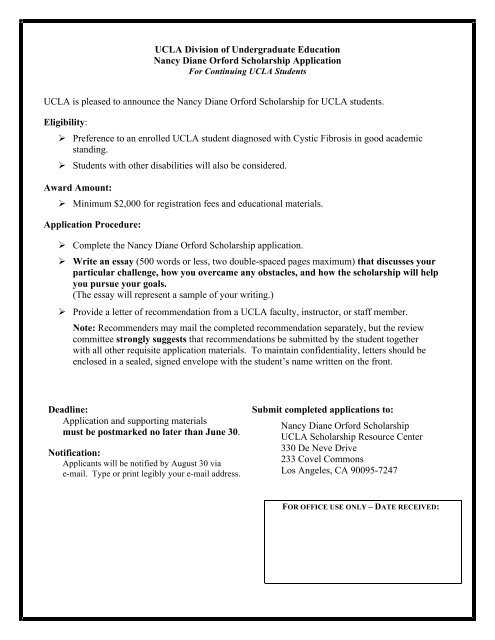 UCLA Division of Undergraduate Education
Nancy Diane Orford Scholarship Application
For Continuing UCLA Students

UCLA is pleased to announce the Nancy Diane Orford Scholarship for UCLA students.

Eligibility:

➢ Preference to an enrolled UCLA student diagnosed with Cystic Fibrosis in good academic standing.

➢ Students with other disabilities will also be considered.

Award Amount:

➢ Minimum $2,000 for registration fees and educational materials.

Application Procedure:

➢ Complete the Nancy Diane Orford Scholarship application.

➢ Write an essay (500 words or less, two double-spaced pages maximum) that discusses your particular challenge, how you overcame any obstacles, and how the scholarship will help you pursue your goals.
(The essay will represent a sample of your writing.)

➢ Provide a letter of recommendation from a UCLA faculty, instructor, or staff member.

Note: Recommenders may mail the completed recommendation separately, but the review committee strongly suggests that recommendations be submitted by the student together with all other requisite application materials. To maintain confidentiality, letters should be enclosed in a sealed, signed envelope with the student's name written on the front.

Deadline:
Application and supporting materials must be postmarked no later than June 30.

Notification:
Applicants will be notified by August 30 via e-mail. Type or print legibly your e-mail address.

Submit completed applications to:
Nancy Diane Orford Scholarship
UCLA Scholarship Resource Center
330 De Neve Drive
233 Covel Commons
Los Angeles, CA 90095-7247

FOR OFFICE USE ONLY – DATE RECEIVED: